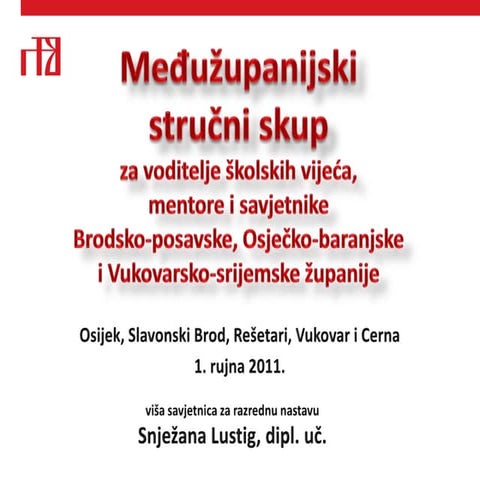 Međužupanijski stručni skup
za voditelje školskih vijeća, mentore i savjetnike Brodsko-posavske, Osječko-baranjske i Vukovarsko-srijemske županije

Osijek, Slavonski Brod, Rešetari, Vukovar i Cerna
1. rujna 2011.

viša savjetnica za razrednu nastavu
Snježana Lustig, dipl. uč.